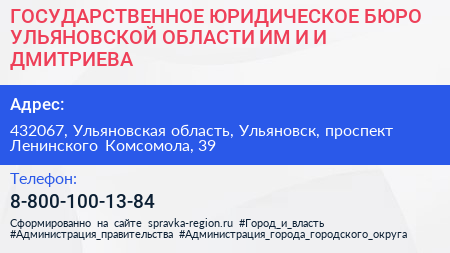 ГОСУДАРСТВЕННОЕ ЮРИДИЧЕСКОЕ БЮРО УЛЬЯНОВСКОЙ ОБЛАСТИ ИМ И И ДМИТРИЕВА

Адрес:

432067, Ульяновская область, Ульяновск, проспект Ленинского Комсомола, 39

Телефон:

8-800-100-13-84

Сформированно на сайте spravka-region.ru #Город_и_власть #Администрация_правительства #Администрация_города_городского_округа